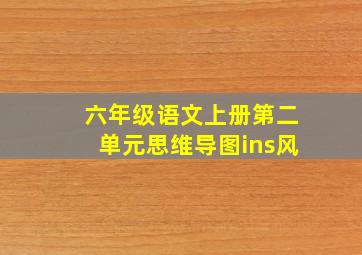 六年级语文上册第二单元思维导图ins风